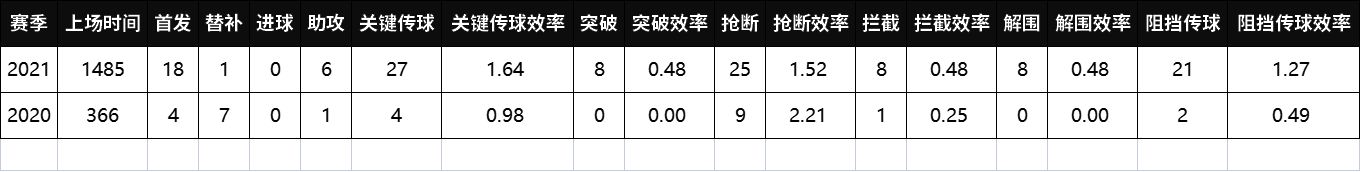 | 赛季 | 上场时间 | 首发 | 替补 | 进球 | 助攻 | 关键传球 | 关键传球效率 | 突破 | 突破效率 | 抢断 | 抢断效率 | 拦截 | 拦截效率 | 解围 | 解围效率 | 阻挡传球 | 阻挡传球效率 |
|---|---|---|---|---|---|---|---|---|---|---|---|---|---|---|---|---|---|
| 2021 | 1485 | 18 | 1 | 0 | 6 | 27 | 1.64 | 8 | 0.48 | 25 | 1.52 | 8 | 0.48 | 8 | 0.48 | 21 | 1.27 |
| 2020 | 366 | 4 | 7 | 0 | 1 | 4 | 0.98 | 0 | 0.00 | 9 | 2.21 | 1 | 0.25 | 0 | 0.00 | 2 | 0.49 |